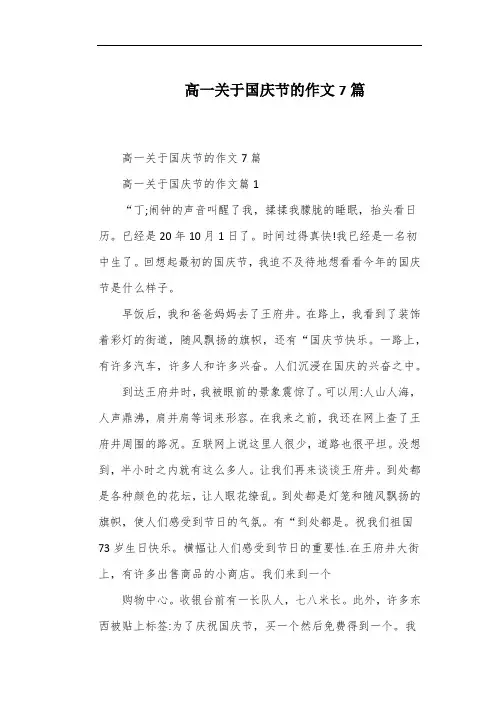 高一关于国庆节的作文 7 篇

高一关于国庆节的作文 7 篇

高一关于国庆节的作文篇 1

“丁;闹钟的声音叫醒了我，揉揉我朦胧的睡眼，抬头看日历。已经是 20 年 10 月 1 日了。时间过得真快!我已经是一名初中生了。回想起最初的国庆节，我迫不及待地想看看今年的国庆节是什么样子。

早饭后，我和爸爸妈妈去了王府井。在路上，我看到了装饰着彩灯的街道，随风飘扬的旗帜，还有“国庆节快乐。一路上，有许多汽车，许多人和许多兴奋。人们沉浸在国庆的兴奋之中。

到达王府井时，我被眼前的景象震惊了。可以用:人山人海，人声鼎沸，肩并肩等词来形容。在我来之前，我还在网上查了王府井周围的路况。互联网上说这里人很少，道路也很平坦。没想到，半小时之内就有这么多人。让我们再来谈谈王府井。到处都是各种颜色的花坛，让人眼花缭乱。到处都是灯笼和随风飘扬的旗帜，使人们感受到节日的气氛。有“到处都是。祝我们祖国 73 岁生日快乐。横幅让人们感受到节日的重要性.在王府井大街上，有许多出售商品的小商店。我们来到一个

购物中心。收银台前有一长队人，七八米长。此外，许多东西被贴上标签:为了庆祝国庆节，买一个然后免费得到一个。我